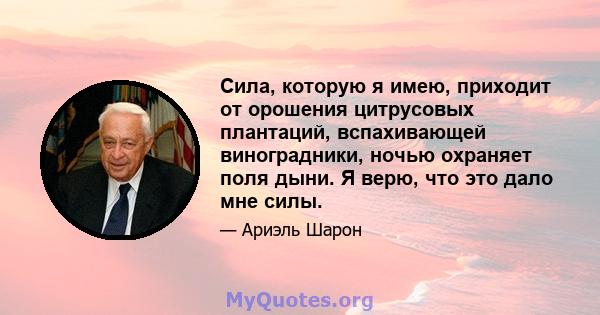 Сила, которую я имею, приходит от орошения цитрусовых плантаций, вспахивающей виноградники, ночью охраняет поля дыни. Я верю, что это дало мне силы.

— Ариэль Шарон

MyQuotes.org